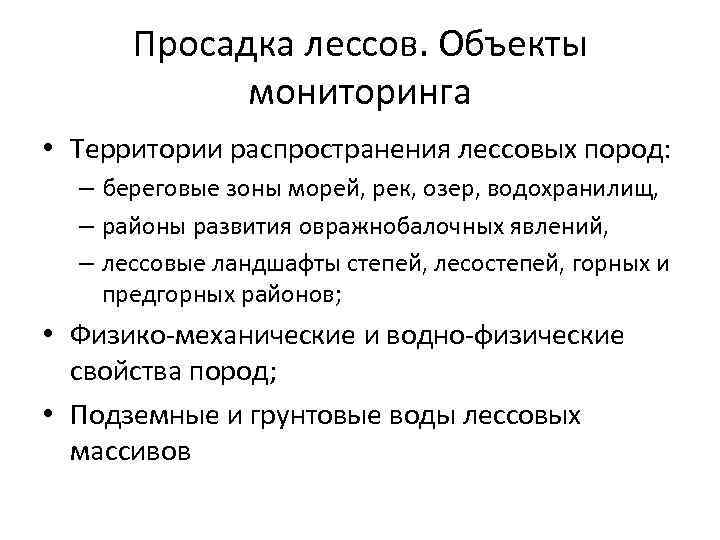 Просадка лессов. Объекты мониторинга

• Территории распространения лессовых пород:
– береговые зоны морей, рек, озер, водохранилищ,
– районы развития овражнобалочных явлений,
– лессовые ландшафты степей, лесостепей, горных и предгорных районов;

• Физико-механические и водно-физические свойства пород;

• Подземные и грунтовые воды лессовых массивов